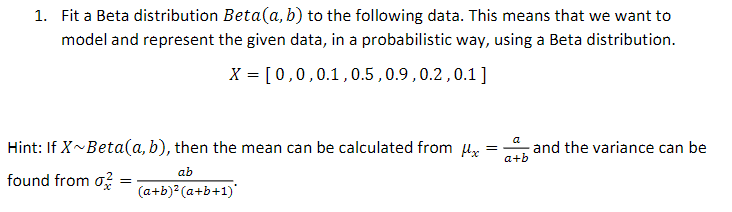 1. Fit a Beta distribution $Beta(a, b)$ to the following data. This means that we want to model and represent the given data, in a probabilistic way, using a Beta distribution.

$X = [\,0\,, 0\,, 0.1\,, 0.5\,, 0.9\,, 0.2\,, 0.1\,]$

Hint: If $X \sim Beta(a, b)$, then the mean can be calculated from $\mu_x = \frac{a}{a+b}$ and the variance can be found from $\sigma_x^2 = \frac{ab}{(a+b)^2(a+b+1)}$.